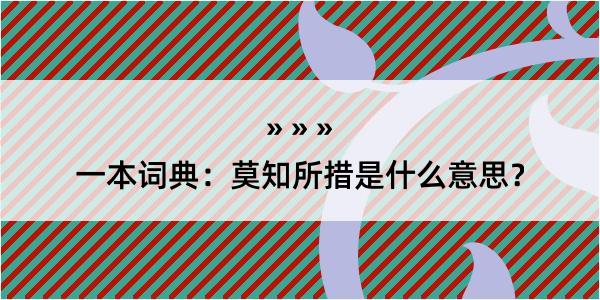 » » »

一本词典：莫知所措是什么意思？